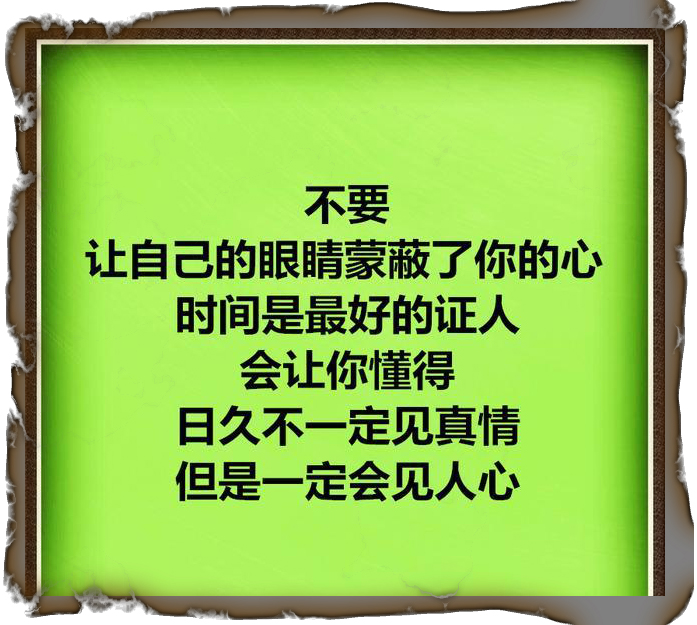 不要
让自己的眼睛蒙蔽了你的心
时间是最好的证人
会让你懂得
日久不一定见真情
但是一定会见人心